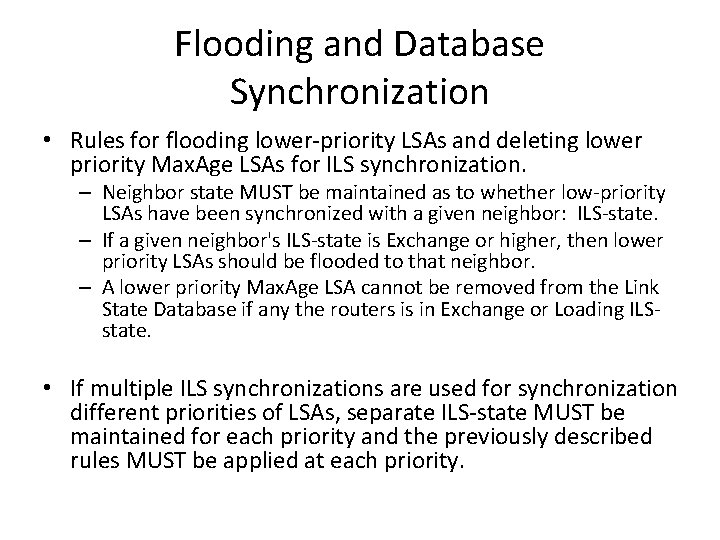 Flooding and Database Synchronization

• Rules for flooding lower-priority LSAs and deleting lower priority MaxAge LSAs for ILS synchronization.
– Neighbor state MUST be maintained as to whether low-priority LSAs have been synchronized with a given neighbor: ILS-state.
– If a given neighbor's ILS-state is Exchange or higher, then lower priority LSAs should be flooded to that neighbor.
– A lower priority MaxAge LSA cannot be removed from the Link State Database if any the routers is in Exchange or Loading ILS-state.

• If multiple ILS synchronizations are used for synchronization different priorities of LSAs, separate ILS-state MUST be maintained for each priority and the previously described rules MUST be applied at each priority.